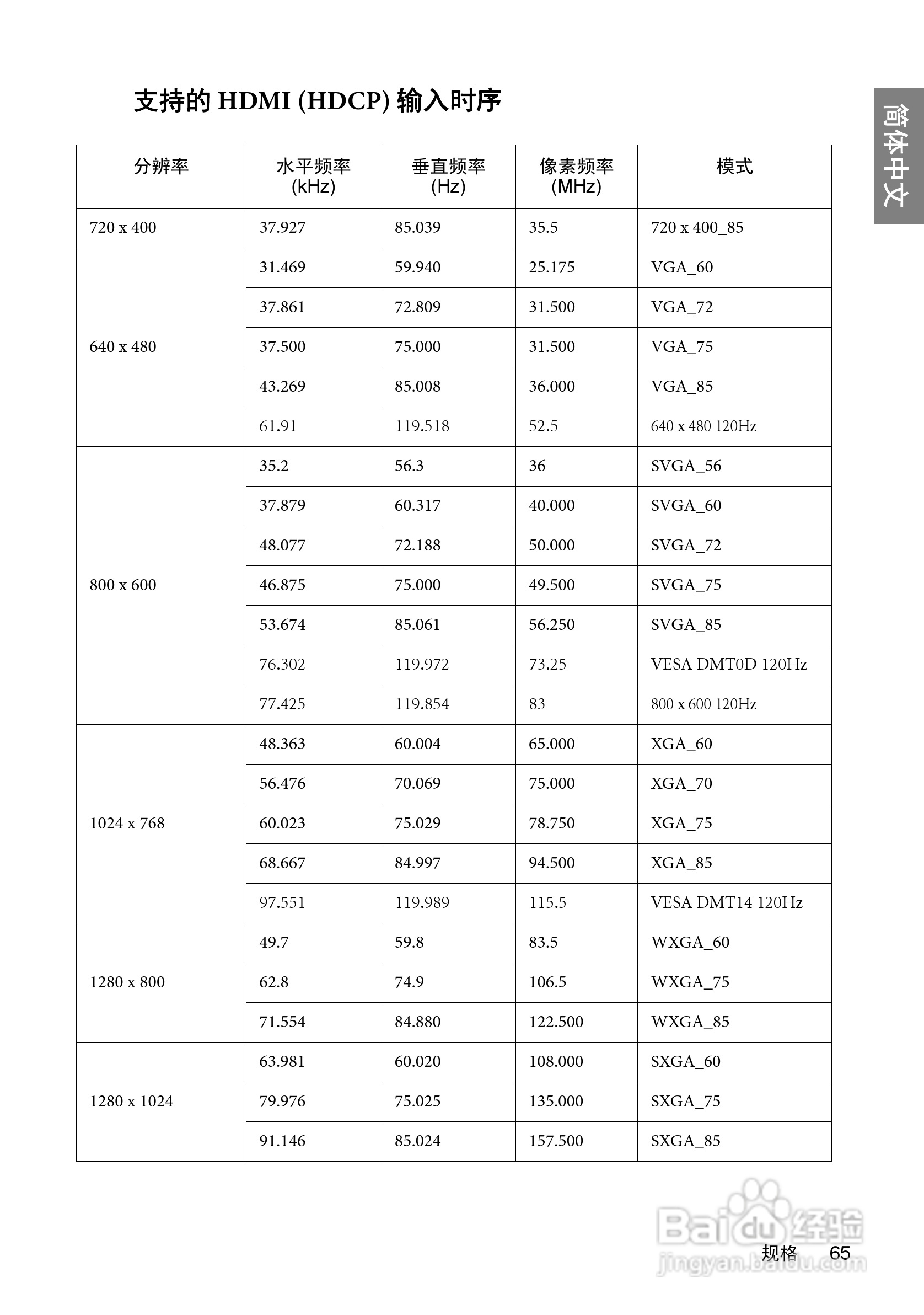 简体中文

支持的 HDMI (HDCP) 输入时序

| 分辨率 | 水平频率 (kHz) | 垂直频率 (Hz) | 像素频率 (MHz) | 模式 |
|---|---|---|---|---|
| 720 x 400 | 37.927 | 85.039 | 35.5 | 720 x 400_85 |
| 640 x 480 | 31.469 | 59.940 | 25.175 | VGA_60 |
| | 37.861 | 72.809 | 31.500 | VGA_72 |
| | 37.500 | 75.000 | 31.500 | VGA_75 |
| | 43.269 | 85.008 | 36.000 | VGA_85 |
| | 61.91 | 119.518 | 52.5 | 640 x 480 120Hz |
| 800 x 600 | 35.2 | 56.3 | 36 | SVGA_56 |
| | 37.879 | 60.317 | 40.000 | SVGA_60 |
| | 48.077 | 72.188 | 50.000 | SVGA_72 |
| | 46.875 | 75.000 | 49.500 | SVGA_75 |
| | 53.674 | 85.061 | 56.250 | SVGA_85 |
| | 76.302 | 119.972 | 73.25 | VESA DMT0D 120Hz |
| | 77.425 | 119.854 | 83 | 800 x 600 120Hz |
| 1024 x 768 | 48.363 | 60.004 | 65.000 | XGA_60 |
| | 56.476 | 70.069 | 75.000 | XGA_70 |
| | 60.023 | 75.029 | 78.750 | XGA_75 |
| | 68.667 | 84.997 | 94.500 | XGA_85 |
| | 97.551 | 119.989 | 115.5 | VESA DMT14 120Hz |
| 1280 x 800 | 49.7 | 59.8 | 83.5 | WXGA_60 |
| | 62.8 | 74.9 | 106.5 | WXGA_75 |
| | 71.554 | 84.880 | 122.500 | WXGA_85 |
| 1280 x 1024 | 63.981 | 60.020 | 108.000 | SXGA_60 |
| | 79.976 | 75.025 | 135.000 | SXGA_75 |
| | 91.146 | 85.024 | 157.500 | SXGA_85 |

Baidu 经验
jingyan.baidu.com

规格 65